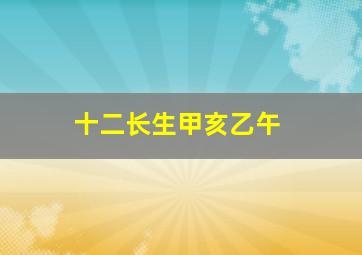 十二长生甲亥乙午